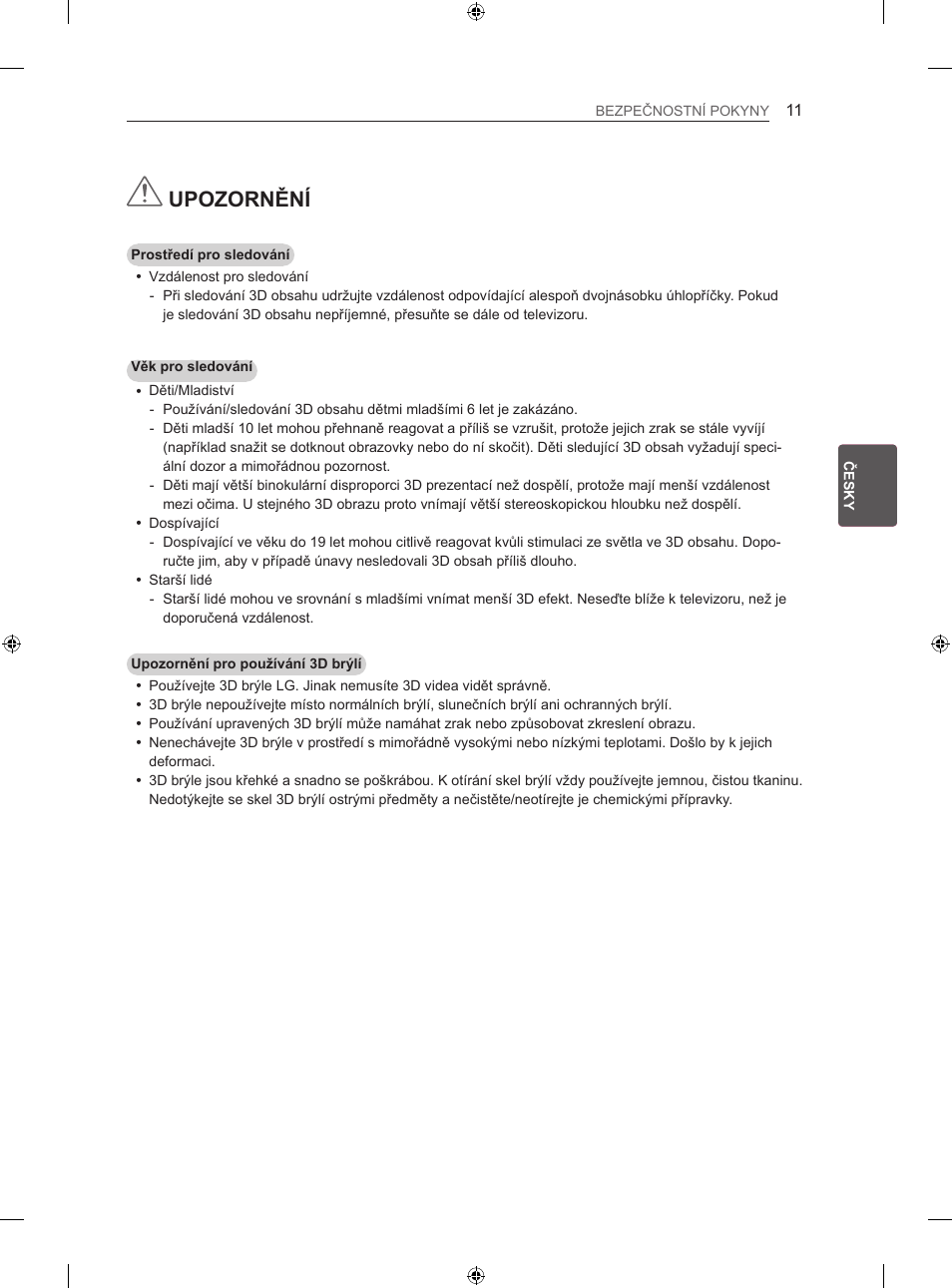 BEZPEČNOSTNÍ POKYNY 11

UPOZORNĚNÍ

Prostředí pro sledování

• Vzdálenost pro sledování
  - Při sledování 3D obsahu udržujte vzdálenost odpovídající alespoň dvojnásobku úhlopříčky. Pokud je sledování 3D obsahu nepříjemné, přesuňte se dále od televizoru.

Věk pro sledování

• Děti/Mladiství
  - Používání/sledování 3D obsahu dětmi mladšími 6 let je zakázáno.
  - Děti mladší 10 let mohou přehnaně reagovat a příliš se vzrušit, protože jejich zrak se stále vyvíjí (například snažit se dotknout obrazovky nebo do ní skočit). Děti sledující 3D obsah vyžadují speciální dozor a mimořádnou pozornost.
  - Děti mají větší binokulární disproporci 3D prezentací než dospělí, protože mají menší vzdálenost mezi očima. U stejného 3D obrazu proto vnímají větší stereoskopickou hloubku než dospělí.
• Dospívající
  - Dospívající ve věku do 19 let mohou citlivě reagovat kvůli stimulaci ze světla ve 3D obsahu. Doporučte jim, aby v případě únavy nesledovali 3D obsah příliš dlouho.
• Starší lidé
  - Starší lidé mohou ve srovnání s mladšími vnímat menší 3D efekt. Neseďte blíže k televizoru, než je doporučená vzdálenost.

Upozornění pro používání 3D brýlí

• Používejte 3D brýle LG. Jinak nemusíte 3D videa vidět správně.
• 3D brýle nepoužívejte místo normálních brýlí, slunečních brýlí ani ochranných brýlí.
• Používání upravených 3D brýlí může namáhat zrak nebo způsobovat zkreslení obrazu.
• Nenechávejte 3D brýle v prostředí s mimořádně vysokými nebo nízkými teplotami. Došlo by k jejich deformaci.
• 3D brýle jsou křehké a snadno se poškrábou. K otírání skel brýlí vždy používejte jemnou, čistou tkaninu. Nedotýkejte se skel 3D brýlí ostrými předměty a nečistěte/neotírejte je chemickými přípravky.

ČESKY